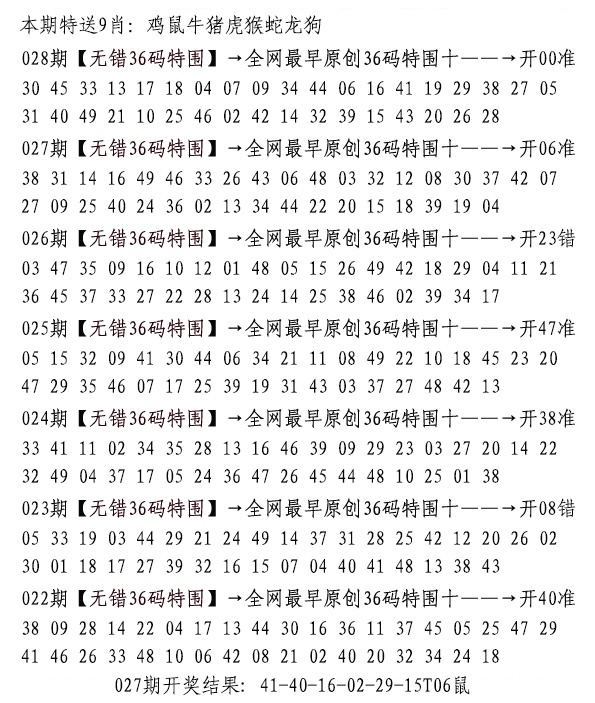 本期特送9肖：鸡鼠牛猪虎猴蛇龙狗

028期【无错36码特围】→全网最早原创36码特围十——→开00准
30 45 33 13 17 18 04 07 09 34 44 06 16 41 19 29 38 27 05
31 40 49 21 10 25 46 02 42 14 32 39 15 43 20 26 28

027期【无错36码特围】→全网最早原创36码特围十——→开06准
38 31 14 16 49 46 33 26 43 06 48 03 32 12 08 30 37 42 07
27 09 25 40 24 36 02 13 34 44 22 20 15 18 39 19 04

026期【无错36码特围】→全网最早原创36码特围十——→开23错
03 47 35 09 16 10 12 01 48 05 15 26 49 42 18 29 04 11 21
36 45 37 33 27 22 28 13 24 14 25 38 46 02 39 34 17

025期【无错36码特围】→全网最早原创36码特围十——→开47准
05 15 32 09 41 30 44 06 34 21 11 08 49 22 10 18 45 23 20
47 29 35 46 07 17 25 39 19 31 43 03 37 27 48 42 13

024期【无错36码特围】→全网最早原创36码特围十——→开38准
33 41 11 02 34 35 28 13 16 46 39 09 29 23 03 27 20 14 22
32 49 04 37 17 05 24 36 47 26 45 44 48 10 25 01 38

023期【无错36码特围】→全网最早原创36码特围十——→开08错
05 33 19 03 44 29 21 24 49 14 37 31 28 25 42 12 20 26 02
30 01 18 17 27 39 32 16 15 07 04 40 41 48 13 38 43

022期【无错36码特围】→全网最早原创36码特围十——→开40准
38 09 28 14 22 04 17 13 44 30 16 36 11 37 45 05 25 47 29
41 46 26 33 48 10 06 42 08 21 02 40 20 32 34 24 18

027期开奖结果：41-40-16-02-29-15T06鼠